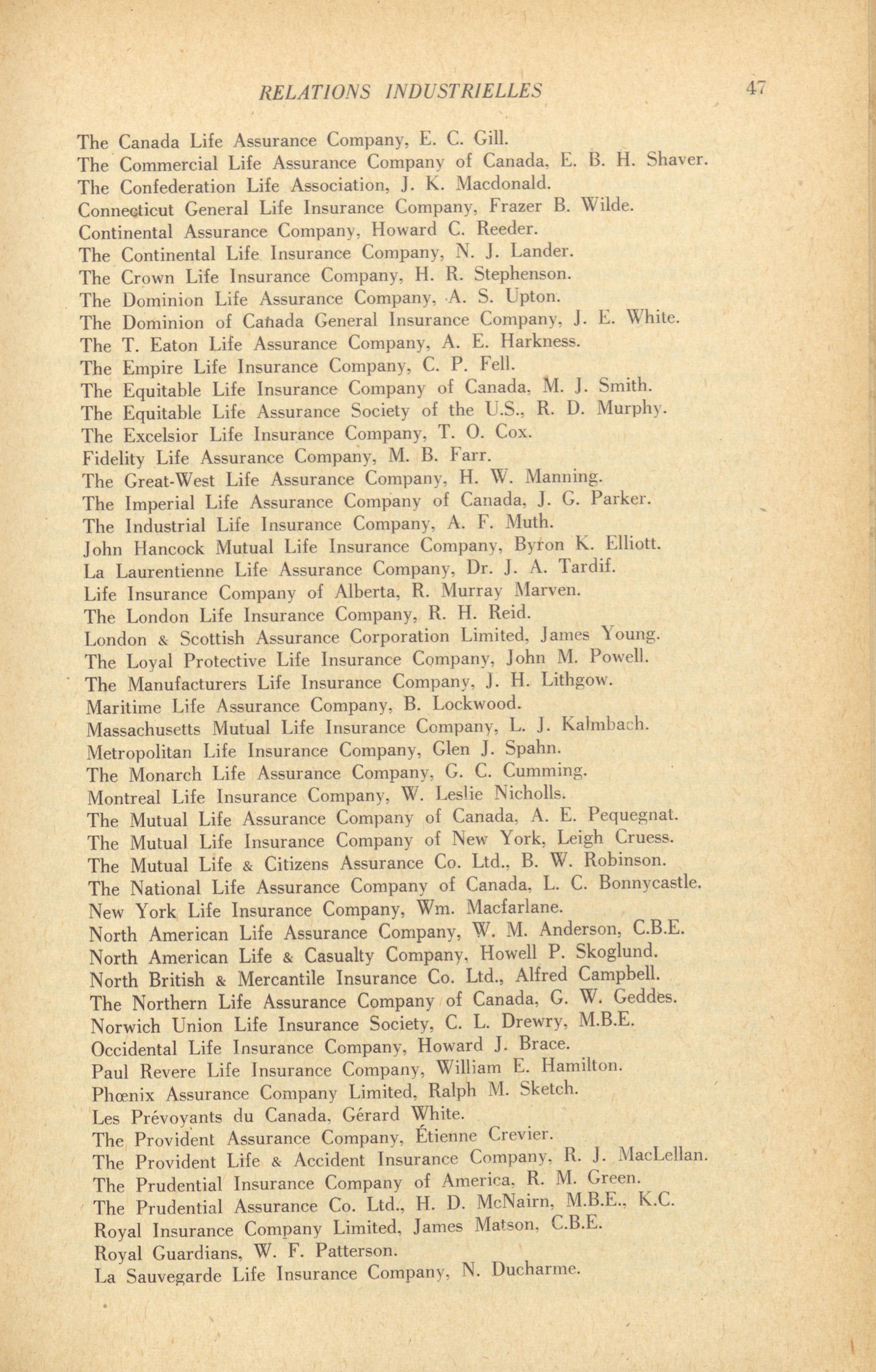 RELATIONS INDUSTRIELLES 47

The Canada Life Assurance Company, E. C. Gill.
The Commercial Life Assurance Company of Canada, E. B. H. Shaver.
The Confederation Life Association, J. K. Macdonald.
Connecticut General Life Insurance Company, Frazer B. Wilde.
Continental Assurance Company, Howard C. Reeder.
The Continental Life Insurance Company, N. J. Lander.
The Crown Life Insurance Company, H. R. Stephenson.
The Dominion Life Assurance Company, A. S. Upton.
The Dominion of Canada General Insurance Company, J. E. White.
The T. Eaton Life Assurance Company, A. E. Harkness.
The Empire Life Insurance Company, C. P. Fell.
The Equitable Life Insurance Company of Canada, M. J. Smith.
The Equitable Life Assurance Society of the U.S., R. D. Murphy.
The Excelsior Life Insurance Company, T. O. Cox.
Fidelity Life Assurance Company, M. B. Farr.
The Great-West Life Assurance Company, H. W. Manning.
The Imperial Life Assurance Company of Canada, J. G. Parker.
The Industrial Life Insurance Company, A. F. Muth.
John Hancock Mutual Life Insurance Company, Byron K. Elliott.
La Laurentienne Life Assurance Company, Dr. J. A. Tardif.
Life Insurance Company of Alberta, R. Murray Marven.
The London Life Insurance Company, R. H. Reid.
London & Scottish Assurance Corporation Limited, James Young.
The Loyal Protective Life Insurance Company, John M. Powell.
The Manufacturers Life Insurance Company, J. H. Lithgow.
Maritime Life Assurance Company, B. Lockwood.
Massachusetts Mutual Life Insurance Company, L. J. Kalmbach.
Metropolitan Life Insurance Company, Glen J. Spahn.
The Monarch Life Assurance Company, G. C. Cumming.
Montreal Life Insurance Company, W. Leslie Nicholls.
The Mutual Life Assurance Company of Canada, A. E. Pequegnat.
The Mutual Life Insurance Company of New York, Leigh Cruess.
The Mutual Life & Citizens Assurance Co. Ltd., B. W. Robinson.
The National Life Assurance Company of Canada, L. C. Bonnycastle.
New York Life Insurance Company, Wm. Macfarlane.
North American Life Assurance Company, W. M. Anderson, C.B.E.
North American Life & Casualty Company, Howell P. Skoglund.
North British & Mercantile Insurance Co. Ltd., Alfred Campbell.
The Northern Life Assurance Company of Canada, G. W. Geddes.
Norwich Union Life Insurance Society, C. L. Drewry, M.B.E.
Occidental Life Insurance Company, Howard J. Brace.
Paul Revere Life Insurance Company, William E. Hamilton.
Phœnix Assurance Company Limited, Ralph M. Sketch.
Les Prévoyants du Canada, Gérard White.
The Provident Assurance Company, Étienne Crevier.
The Provident Life & Accident Insurance Company, R. J. MacLellan.
The Prudential Insurance Company of America, R. M. Green.
The Prudential Assurance Co. Ltd., H. D. McNairn, M.B.E., K.C.
Royal Insurance Company Limited, James Matson, C.B.E.
Royal Guardians, W. F. Patterson.
La Sauvegarde Life Insurance Company, N. Ducharme.